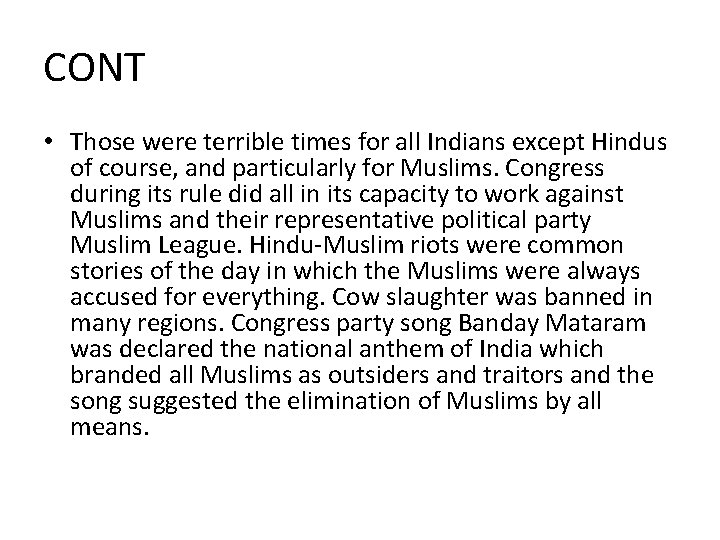 CONT

• Those were terrible times for all Indians except Hindus of course, and particularly for Muslims. Congress during its rule did all in its capacity to work against Muslims and their representative political party Muslim League. Hindu-Muslim riots were common stories of the day in which the Muslims were always accused for everything. Cow slaughter was banned in many regions. Congress party song Banday Mataram was declared the national anthem of India which branded all Muslims as outsiders and traitors and the song suggested the elimination of Muslims by all means.